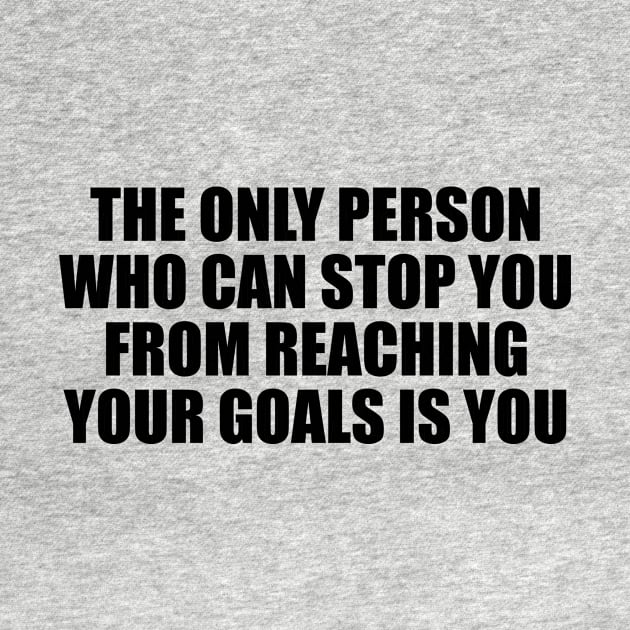 THE ONLY PERSON WHO CAN STOP YOU FROM REACHING YOUR GOALS IS YOU